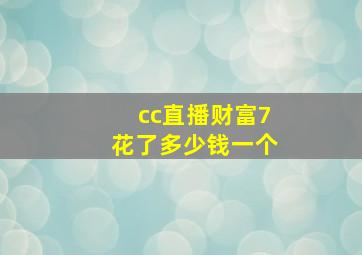 cc直播财富7
花了多少钱一个